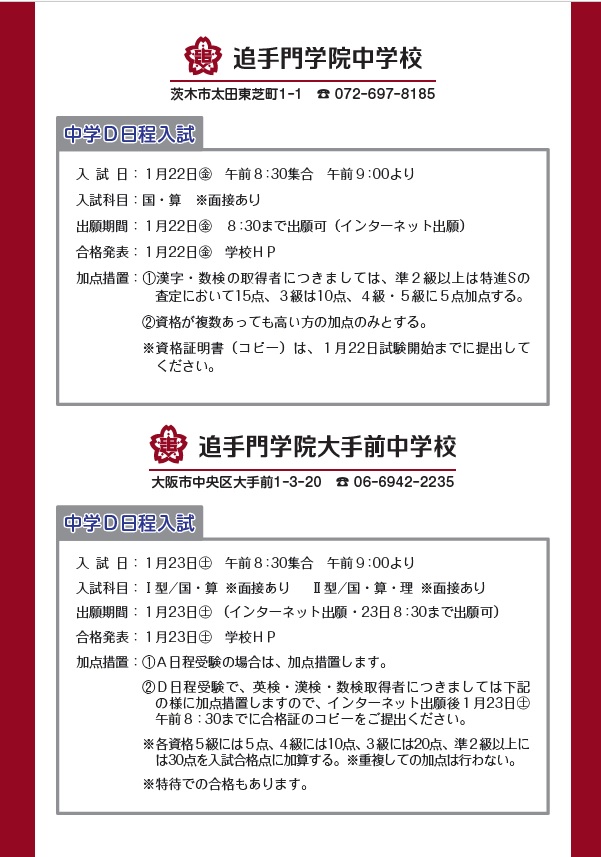 追手門学院中学校

茨木市太田東芝町1-1　☎ 072-697-8185

中学Ｄ日程入試

入 試 日：1月22日㊎　午前８:30集合　午前９:00より

入試科目：国・算　※面接あり

出願期間：1月22日㊎　８:30まで出願可（インターネット出願）

合格発表：1月22日㊎　学校ＨＰ

加点措置：①漢字・数検の取得者につきましては、準２級以上は特進Sの査定において15点、３級は10点、４級・５級に５点加点する。

②資格が複数あっても高い方の加点のみとする。

※資格証明書（コピー）は、1月22日試験開始までに提出してください。

追手門学院大手前中学校

大阪市中央区大手前1-3-20　☎ 06-6942-2235

中学Ｄ日程入試

入 試 日：1月23日㊏　午前８:30集合　午前９:00より

入試科目：Ⅰ型/国・算 ※面接あり　Ⅱ型/国・算・理 ※面接あり

出願期間：1月23日㊏（インターネット出願・23日８:30まで出願可）

合格発表：1月23日㊏　学校ＨＰ

加点措置：①Ａ日程受験の場合は、加点措置します。

②Ｄ日程受験で、英検・漢検・数検取得者につきましては下記の様に加点措置しますので、インターネット出願後１月23日㊏午前８:30までに合格証のコピーをご提出ください。

※各資格５級には５点、４級には10点、３級には20点、準２級以上には30点を入試合格点に加算する。※重複しての加点は行わない。

※特待での合格もあります。